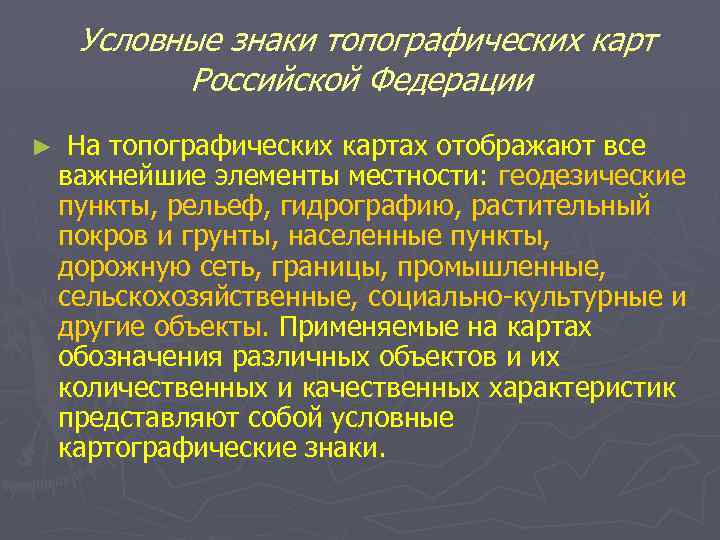 Условные знаки топографических карт Российской Федерации

► На топографических картах отображают все важнейшие элементы местности: геодезические пункты, рельеф, гидрографию, растительный покров и грунты, населенные пункты, дорожную сеть, границы, промышленные, сельскохозяйственные, социально-культурные и другие объекты. Применяемые на картах обозначения различных объектов и их количественных и качественных характеристик представляют собой условные картографические знаки.